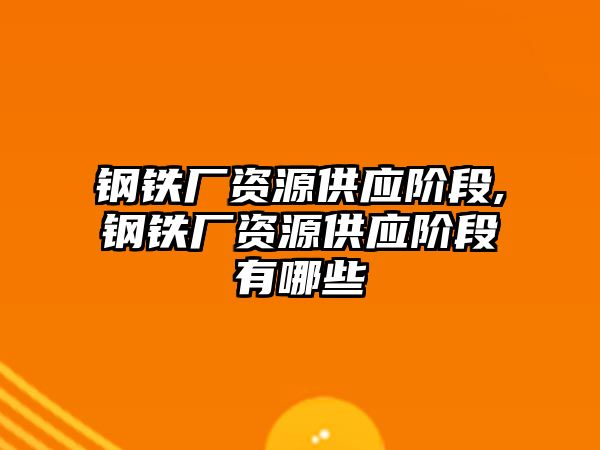 钢铁厂资源供应阶段,钢铁厂资源供应阶段有哪些